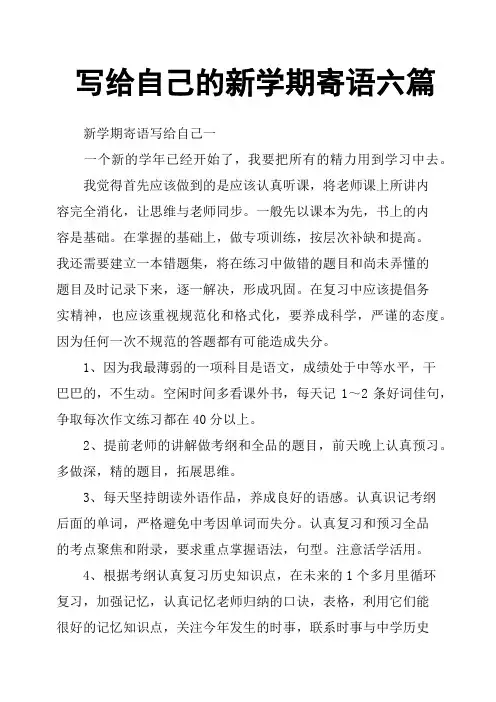 写给自己的新学期寄语六篇

新学期寄语写给自己一

一个新的学年已经开始了，我要把所有的精力用到学习中去。

我觉得首先应该做到的是应该认真听课，将老师课上所讲内容完全消化，让思维与老师同步。一般先以课本为先，书上的内容是基础。在掌握的基础上，做专项训练，按层次补缺和提高。我还需要建立一本错题集，将在练习中做错的题目和尚未弄懂的题目及时记录下来，逐一解决，形成巩固。在复习中应该提倡务实精神，也应该重视规范化和格式化，要养成科学，严谨的态度。因为任何一次不规范的答题都有可能造成失分。

1、因为我最薄弱的一项科目是语文，成绩处于中等水平，干巴巴的，不生动。空闲时间多看课外书，每天记 1～2 条好词佳句，争取每次作文练习都在 40 分以上。

2、提前老师的讲解做考纲和全品的题目，前天晚上认真预习。多做深，精的题目，拓展思维。

3、每天坚持朗读外语作品，养成良好的语感。认真识记考纲后面的单词，严格避免中考因单词而失分。认真复习和预习全品的考点聚焦和附录，要求重点掌握语法，句型。注意活学活用。

4、根据考纲认真复习历史知识点，在未来的 1 个多月里循环复习，加强记忆，认真记忆老师归纳的口诀，表格，利用它们能很好的记忆知识点，关注今年发生的时事，联系时事与中学历史